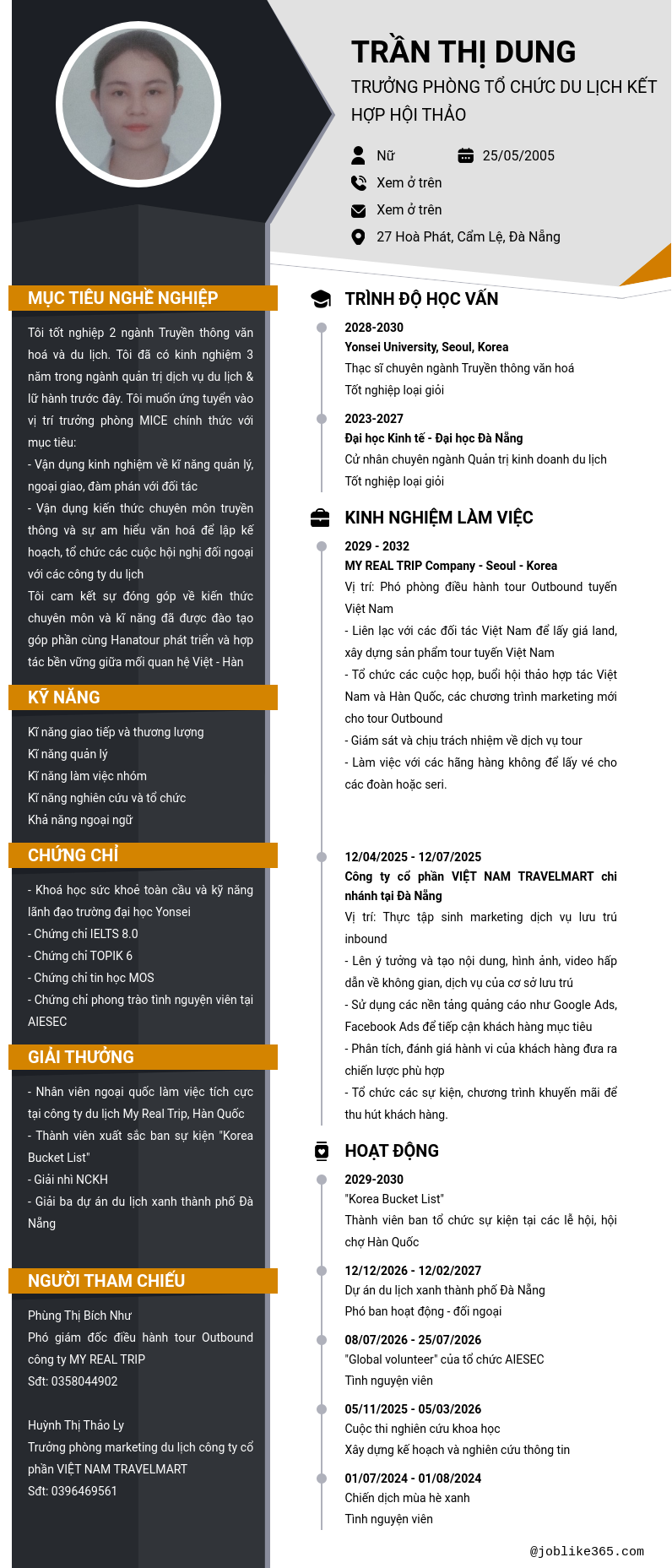 TRẦN THỊ DUNG
TRƯỞNG PHÒNG TỔ CHỨC DU LỊCH KẾT HỢP HỘI THẢO

Nữ
25/05/2005
Xem ở trên
Xem ở trên
27 Hoà Phát, Cẩm Lệ, Đà Nẵng

MỤC TIÊU NGHỀ NGHIỆP
Tôi tốt nghiệp 2 ngành Truyền thông văn hoá và du lịch. Tôi đã có kinh nghiệm 3 năm trong ngành quản trị dịch vụ du lịch & lữ hành trước đây. Tôi muốn ứng tuyển vào vị trí trưởng phòng MICE chính thức với mục tiêu:
- Vận dụng kinh nghiệm về kĩ năng quản lý, ngoại giao, đàm phán với đối tác
- Vận dụng kiến thức chuyên môn truyền thông và sự am hiểu văn hoá để lập kế hoạch, tổ chức các cuộc hội nghị đối ngoại với các công ty du lịch
Tôi cam kết sự đóng góp về kiến thức chuyên môn và kĩ năng đã được đào tạo góp phần cùng Hanatour phát triển và hợp tác bền vững giữa mối quan hệ Việt - Hàn

KỸ NĂNG
Kĩ năng giao tiếp và thương lượng
Kĩ năng quản lý
Kĩ năng làm việc nhóm
Kĩ năng nghiên cứu và tổ chức
Khả năng ngoại ngữ

CHỨNG CHỈ
- Khoá học sức khoẻ toàn cầu và kỹ năng lãnh đạo trường đại học Yonsei
- Chứng chỉ IELTS 8.0
- Chứng chỉ TOPIK 6
- Chứng chỉ tin học MOS
- Chứng chỉ phong trào tình nguyện viên tại AIESEC

GIẢI THƯỞNG
- Nhân viên ngoại quốc làm việc tích cực tại công ty du lịch My Real Trip, Hàn Quốc
- Thành viên xuất sắc ban sự kiện "Korea Bucket List"
- Giải nhì NCKH
- Giải ba dự án du lịch xanh thành phố Đà Nẵng

NGƯỜI THAM CHIẾU
Phùng Thị Bích Như
Phó giám đốc điều hành tour Outbound công ty MY REAL TRIP
Sđt: 0358044902

Huỳnh Thị Thảo Ly
Trưởng phòng marketing du lịch công ty cổ phần VIỆT NAM TRAVELMART
Sđt: 0396469561

TRÌNH ĐỘ HỌC VẤN
2028-2030
Yonsei University, Seoul, Korea
Thạc sĩ chuyên ngành Truyền thông văn hoá
Tốt nghiệp loại giỏi

2023-2027
Đại học Kinh tế - Đại học Đà Nẵng
Cử nhân chuyên ngành Quản trị kinh doanh du lịch
Tốt nghiệp loại giỏi

KINH NGHIỆM LÀM VIỆC
2029 - 2032
MY REAL TRIP Company - Seoul - Korea
Vị trí: Phó phòng điều hành tour Outbound tuyến Việt Nam
- Liên lạc với các đối tác Việt Nam để lấy giá land, xây dựng sản phẩm tour tuyến Việt Nam
- Tổ chức các cuộc họp, buổi hội thảo hợp tác Việt Nam và Hàn Quốc, các chương trình marketing mới cho tour Outbound
- Giám sát và chịu trách nhiệm về dịch vụ tour
- Làm việc với các hãng hàng không để lấy vé cho các đoàn hoặc seri.

12/04/2025 - 12/07/2025
Công ty cổ phần VIỆT NAM TRAVELMART chi nhánh tại Đà Nẵng
Vị trí: Thực tập sinh marketing dịch vụ lưu trú inbound
- Lên ý tưởng và tạo nội dung, hình ảnh, video hấp dẫn về không gian, dịch vụ của cơ sở lưu trú
- Sử dụng các nền tảng quảng cáo như Google Ads, Facebook Ads để tiếp cận khách hàng mục tiêu
- Phân tích, đánh giá hành vi của khách hàng đưa ra chiến lược phù hợp
- Tổ chức các sự kiện, chương trình khuyến mãi để thu hút khách hàng.

HOẠT ĐỘNG
2029-2030
"Korea Bucket List"
Thành viên ban tổ chức sự kiện tại các lễ hội, hội chợ Hàn Quốc

12/12/2026 - 12/02/2027
Dự án du lịch xanh thành phố Đà Nẵng
Phó ban hoạt động - đối ngoại

08/07/2026 - 25/07/2026
"Global volunteer" của tổ chức AIESEC
Tình nguyện viên

05/11/2025 - 05/03/2026
Cuộc thi nghiên cứu khoa học
Xây dựng kế hoạch và nghiên cứu thông tin

01/07/2024 - 01/08/2024
Chiến dịch mùa hè xanh
Tình nguyện viên

@joblike365.com